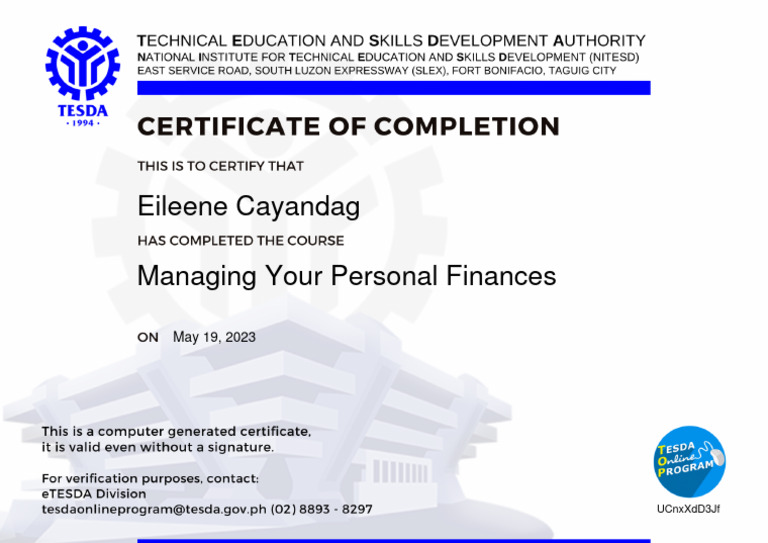 TESDA
· 1994 ·

TECHNICAL EDUCATION AND SKILLS DEVELOPMENT AUTHORITY
NATIONAL INSTITUTE FOR TECHNICAL EDUCATION AND SKILLS DEVELOPMENT (NITESD)
EAST SERVICE ROAD, SOUTH LUZON EXPRESSWAY (SLEX), FORT BONIFACIO, TAGUIG CITY

CERTIFICATE OF COMPLETION

THIS IS TO CERTIFY THAT

Eileene Cayandag

HAS COMPLETED THE COURSE

Managing Your Personal Finances

ON May 19, 2023

This is a computer generated certificate, it is valid even without a signature.

For verification purposes, contact:
eTESDA Division
tesdaonlineprogram@tesda.gov.ph (02) 8893 - 8297

TESDA Online PROGRAM

UCnxXdD3Jf